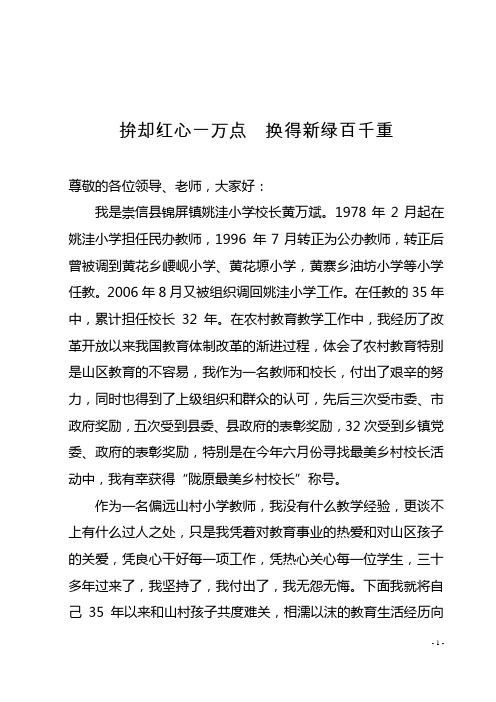 拚却红心一万点　换得新绿百千重

尊敬的各位领导、老师，大家好：

我是崇信县锦屏镇姚洼小学校长黄万斌。1978 年 2 月起在姚洼小学担任民办教师，1996 年 7 月转正为公办教师，转正后曾被调到黄花乡崾岘小学、黄花塬小学，黄寨乡油坊小学等小学任教。2006 年 8 月又被组织调回姚洼小学工作。在任教的 35 年中，累计担任校长 32 年。在农村教育教学工作中，我经历了改革开放以来我国教育体制改革的渐进过程，体会了农村教育特别是山区教育的不容易，我作为一名教师和校长，付出了艰辛的努力，同时也得到了上级组织和群众的认可，先后三次受市委、市政府奖励，五次受到县委、县政府的表彰奖励，32 次受到乡镇党委、政府的表彰奖励，特别是在今年六月份寻找最美乡村校长活动中，我有幸获得“陇原最美乡村校长”称号。

作为一名偏远山村小学教师，我没有什么教学经验，更谈不上有什么过人之处，只是我凭着对教育事业的热爱和对山区孩子的关爱，凭良心干好每一项工作，凭热心关心每一位学生，三十多年过来了，我坚持了，我付出了，我无怨无悔。下面我就将自己 35 年以来和山村孩子共度难关，相濡以沫的教育生活经历向

- 1 -